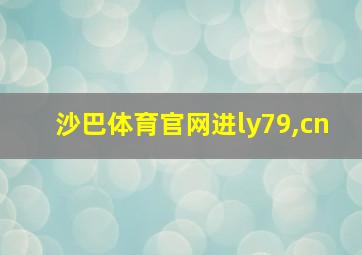 沙巴体育官网进ly79,cn